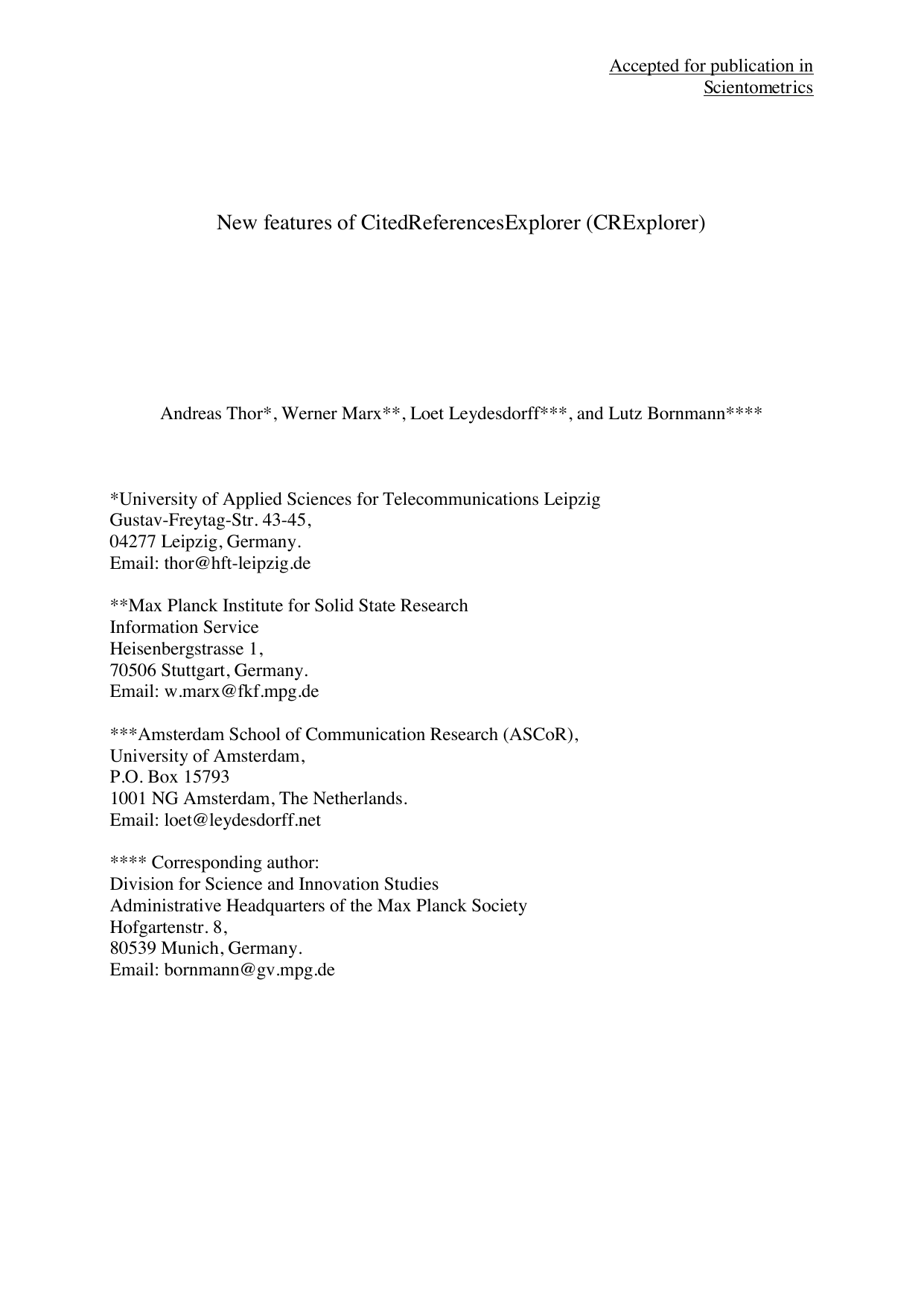 Accepted for publication in Scientometrics

New features of CitedReferencesExplorer (CRExplorer)

Andreas Thor*, Werner Marx**, Loet Leydesdorff***, and Lutz Bornmann****

*University of Applied Sciences for Telecommunications Leipzig
Gustav-Freytag-Str. 43-45,
04277 Leipzig, Germany.
Email: thor@hft-leipzig.de

**Max Planck Institute for Solid State Research
Information Service
Heisenbergstrasse 1,
70506 Stuttgart, Germany.
Email: w.marx@fkf.mpg.de

***Amsterdam School of Communication Research (ASCoR),
University of Amsterdam,
P.O. Box 15793
1001 NG Amsterdam, The Netherlands.
Email: loet@leydesdorff.net

**** Corresponding author:
Division for Science and Innovation Studies
Administrative Headquarters of the Max Planck Society
Hofgartenstr. 8,
80539 Munich, Germany.
Email: bornmann@gv.mpg.de